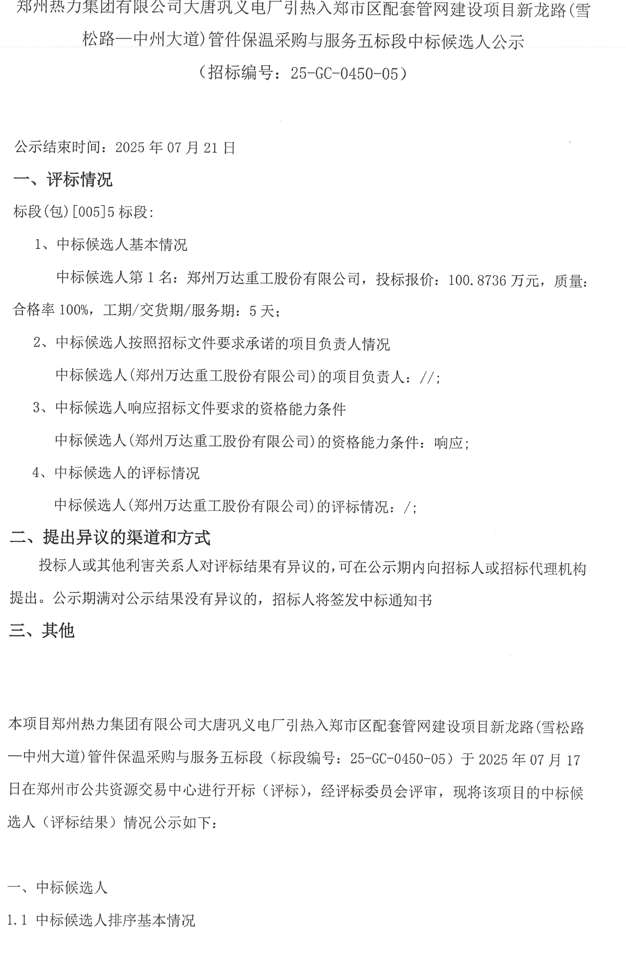 郑州热力集团有限公司大唐巩义电厂引热入郑市区配套管网建设项目新龙路(雪松路—中州大道)管件保温采购与服务五标段中标候选人公示

（招标编号：25-GC-0450-05）

公示结束时间：2025 年 07 月 21 日

一、评标情况

标段(包)[005]5 标段：

1、中标候选人基本情况

中标候选人第 1 名：郑州万达重工股份有限公司，投标报价：100.8736 万元，质量：合格率 100%，工期/交货期/服务期：5 天；

2、中标候选人按照招标文件要求承诺的项目负责人情况

中标候选人(郑州万达重工股份有限公司)的项目负责人：//；

3、中标候选人响应招标文件要求的资格能力条件

中标候选人(郑州万达重工股份有限公司)的资格能力条件：响应；

4、中标候选人的评标情况

中标候选人(郑州万达重工股份有限公司)的评标情况：/；

二、提出异议的渠道和方式

投标人或其他利害关系人对评标结果有异议的，可在公示期内向招标人或招标代理机构提出。公示期满对公示结果没有异议的，招标人将签发中标通知书

三、其他

本项目郑州热力集团有限公司大唐巩义电厂引热入郑市区配套管网建设项目新龙路(雪松路—中州大道)管件保温采购与服务五标段（标段编号：25-GC-0450-05）于 2025 年 07 月 17 日在郑州市公共资源交易中心进行开标（评标），经评标委员会评审，现将该项目的中标候选人（评标结果）情况公示如下：

一、中标候选人

1.1 中标候选人排序基本情况